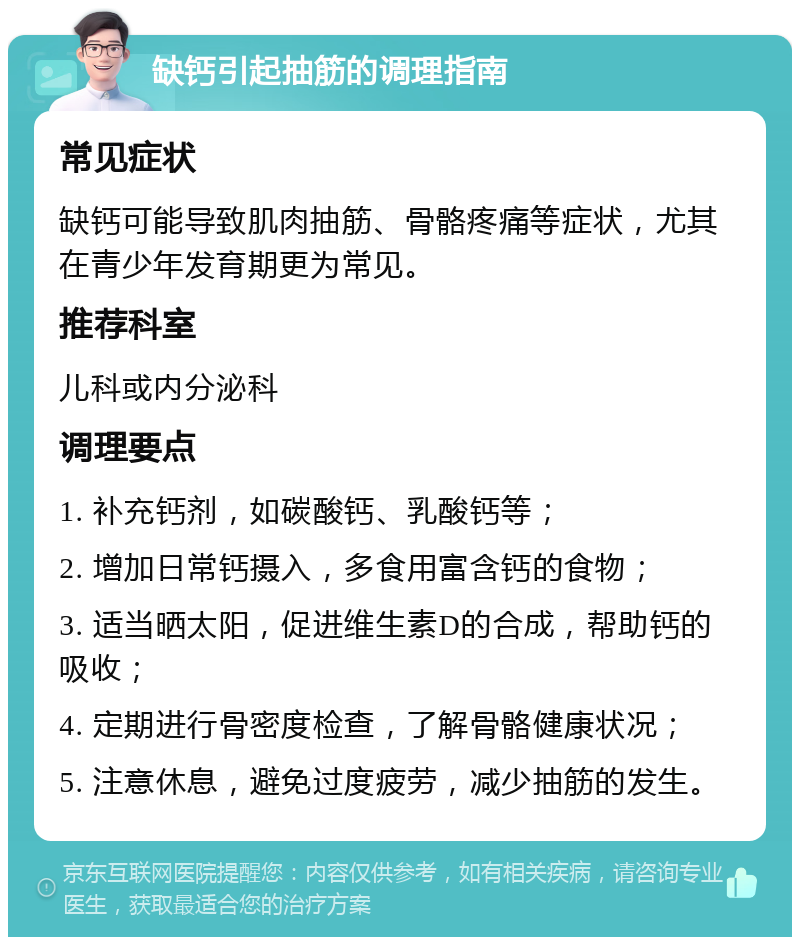 缺钙引起抽筋的调理指南

常见症状

缺钙可能导致肌肉抽筋、骨骼疼痛等症状，尤其在青少年发育期更为常见。

推荐科室

儿科或内分泌科

调理要点

1. 补充钙剂，如碳酸钙、乳酸钙等；

2. 增加日常钙摄入，多食用富含钙的食物；

3. 适当晒太阳，促进维生素D的合成，帮助钙的吸收；

4. 定期进行骨密度检查，了解骨骼健康状况；

5. 注意休息，避免过度疲劳，减少抽筋的发生。

京东互联网医院提醒您：内容仅供参考，如有相关疾病，请咨询专业医生，获取最适合您的治疗方案